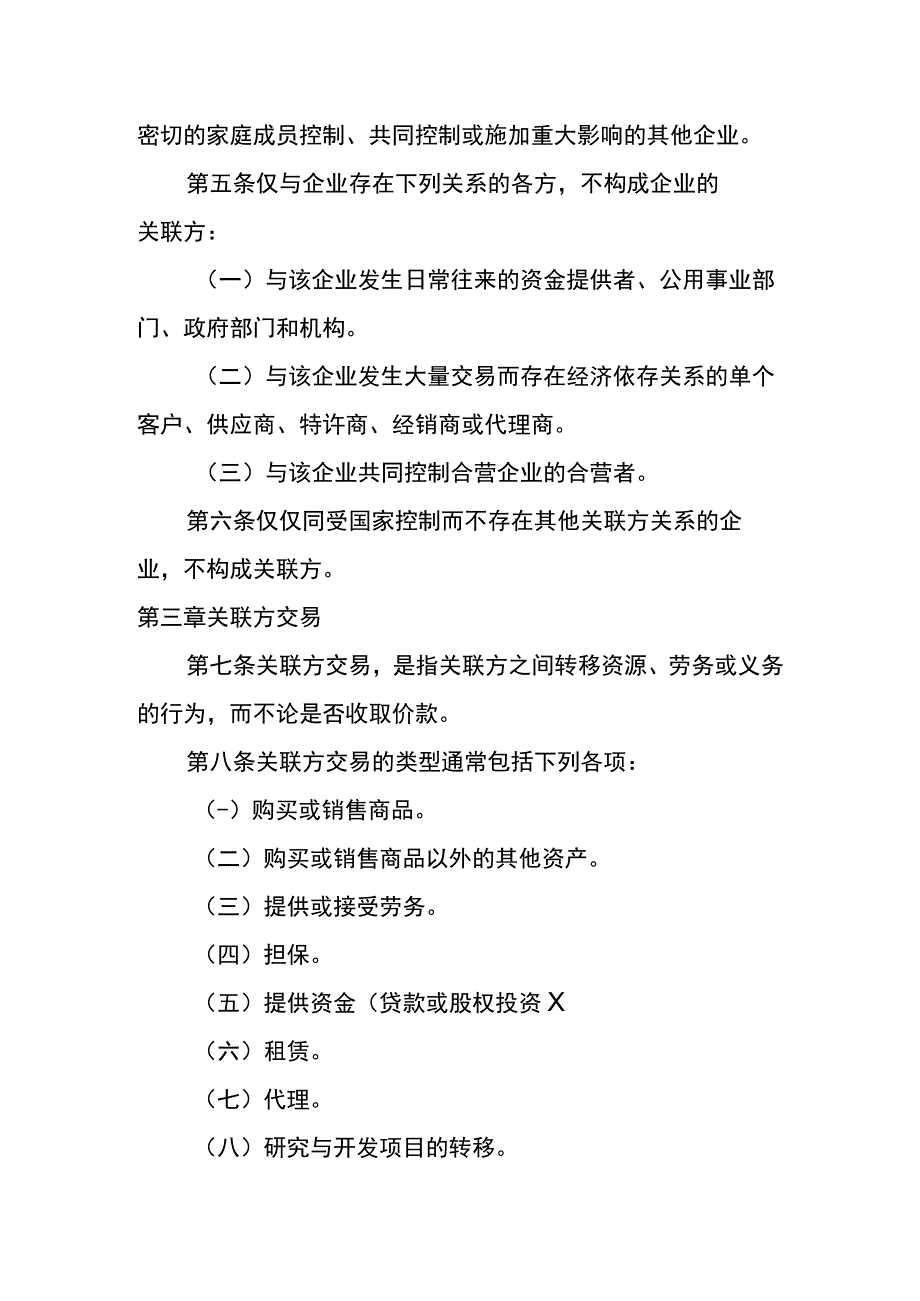 密切的家庭成员控制、共同控制或施加重大影响的其他企业。

第五条仅与企业存在下列关系的各方，不构成企业的关联方：

（一）与该企业发生日常往来的资金提供者、公用事业部门、政府部门和机构。

（二）与该企业发生大量交易而存在经济依存关系的单个客户、供应商、特许商、经销商或代理商。

（三）与该企业共同控制合营企业的合营者。

第六条仅仅同受国家控制而不存在其他关联方关系的企业，不构成关联方。

第三章关联方交易

第七条关联方交易，是指关联方之间转移资源、劳务或义务的行为，而不论是否收取价款。

第八条关联方交易的类型通常包括下列各项：

(-）购买或销售商品。

（二）购买或销售商品以外的其他资产。

（三）提供或接受劳务。

（四）担保。

（五）提供资金（贷款或股权投资X

（六）租赁。

（七）代理。

（八）研究与开发项目的转移。